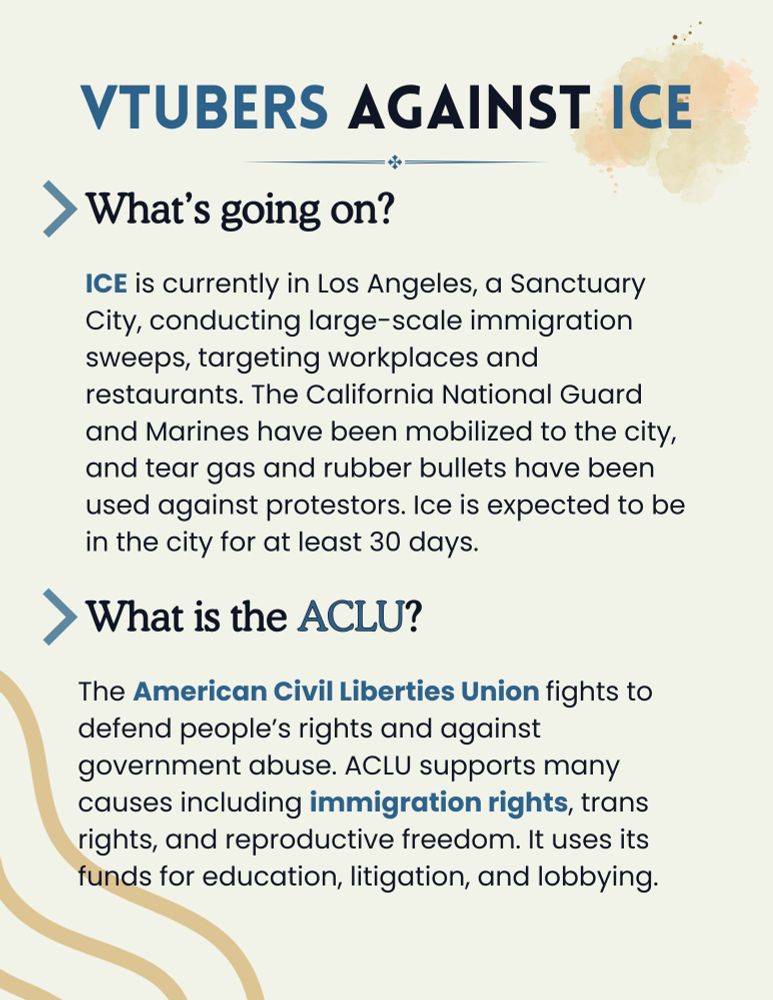 VTUBERS AGAINST ICE

What's going on?

ICE is currently in Los Angeles, a Sanctuary City, conducting large-scale immigration sweeps, targeting workplaces and restaurants. The California National Guard and Marines have been mobilized to the city, and tear gas and rubber bullets have been used against protestors. Ice is expected to be in the city for at least 30 days.

What is the ACLU?

The American Civil Liberties Union fights to defend people's rights and against government abuse. ACLU supports many causes including immigration rights, trans rights, and reproductive freedom. It uses its funds for education, litigation, and lobbying.